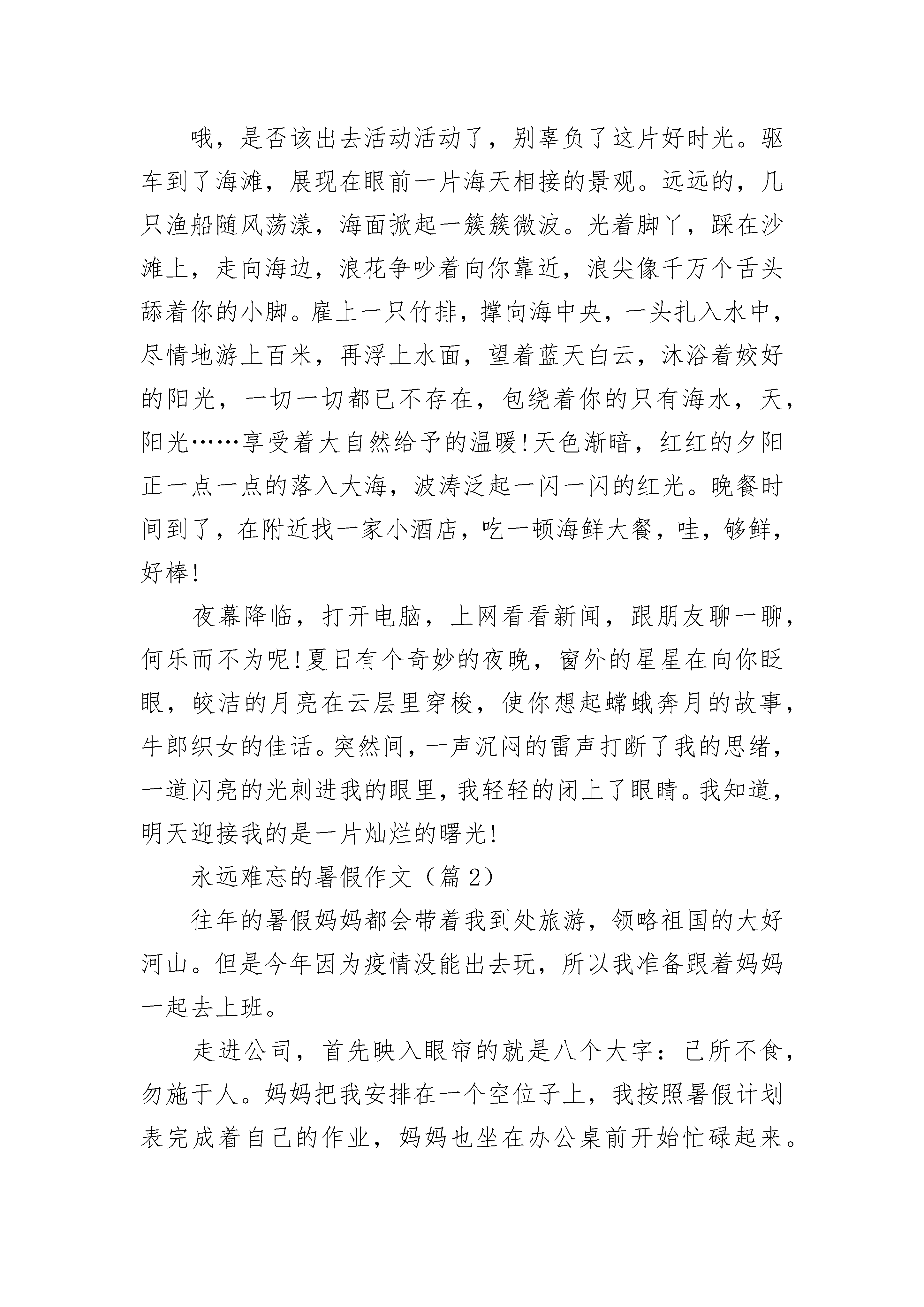 哦，是否该出去活动活动了，别辜负了这片好时光。驱车到了海滩，展现在眼前一片海天相接的景观。远远的，几只渔船随风荡漾，海面掀起一簇簇微波。光着脚丫，踩在沙滩上，走向海边，浪花争吵着向你靠近，浪尖像千万个舌头舔着你的小脚。雇上一只竹排，撑向海中央，一头扎入水中，尽情地游上百米，再浮上水面，望着蓝天白云，沐浴着姣好的阳光，一切一切都已不存在，包绕着你的只有海水，天，阳光……享受着大自然给予的温暖!天色渐暗，红红的夕阳正一点一点的落入大海，波涛泛起一闪一闪的红光。晚餐时间到了，在附近找一家小酒店，吃一顿海鲜大餐，哇，够鲜，好棒!

夜幕降临，打开电脑，上网看看新闻，跟朋友聊一聊，何乐而不为呢!夏日有个奇妙的夜晚，窗外的星星在向你眨眼，皎洁的月亮在云层里穿梭，使你想起嫦娥奔月的故事，牛郎织女的佳话。突然间，一声沉闷的雷声打断了我的思绪，一道闪亮的光刺进我的眼里，我轻轻的闭上了眼睛。我知道，明天迎接我的是一片灿烂的曙光!

永远难忘的暑假作文（篇2）

往年的暑假妈妈都会带着我到处旅游，领略祖国的大好河山。但是今年因为疫情没能出去玩，所以我准备跟着妈妈一起去上班。

走进公司，首先映入眼帘的就是八个大字：己所不食，勿施于人。妈妈把我安排在一个空位子上，我按照暑假计划表完成着自己的作业，妈妈也坐在办公桌前开始忙碌起来。